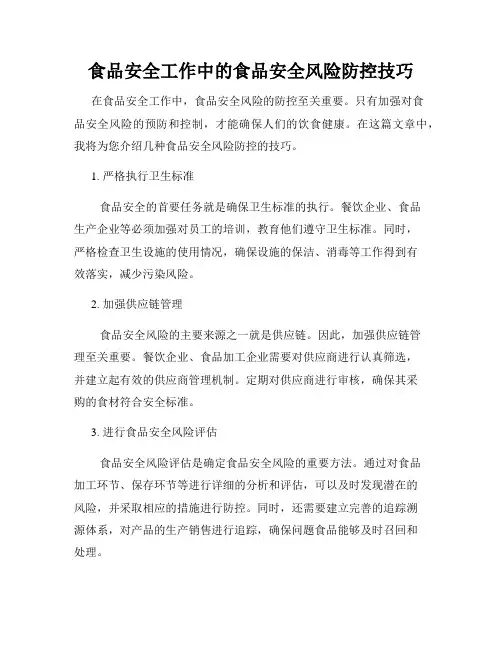 食品安全工作中的食品安全风险防控技巧

在食品安全工作中，食品安全风险的防控至关重要。只有加强对食品安全风险的预防和控制，才能确保人们的饮食健康。在这篇文章中，我将为您介绍几种食品安全风险防控的技巧。

1. 严格执行卫生标准

食品安全的首要任务就是确保卫生标准的执行。餐饮企业、食品生产企业等必须加强对员工的培训，教育他们遵守卫生标准。同时，严格检查卫生设施的使用情况，确保设施的保洁、消毒等工作得到有效落实，减少污染风险。

2. 加强供应链管理

食品安全风险的主要来源之一就是供应链。因此，加强供应链管理至关重要。餐饮企业、食品加工企业需要对供应商进行认真筛选，并建立起有效的供应商管理机制。定期对供应商进行审核，确保其采购的食材符合安全标准。

3. 进行食品安全风险评估

食品安全风险评估是确定食品安全风险的重要方法。通过对食品加工环节、保存环节等进行详细的分析和评估，可以及时发现潜在的风险，并采取相应的措施进行防控。同时，还需要建立完善的追踪溯源体系，对产品的生产销售进行追踪，确保问题食品能够及时召回和处理。